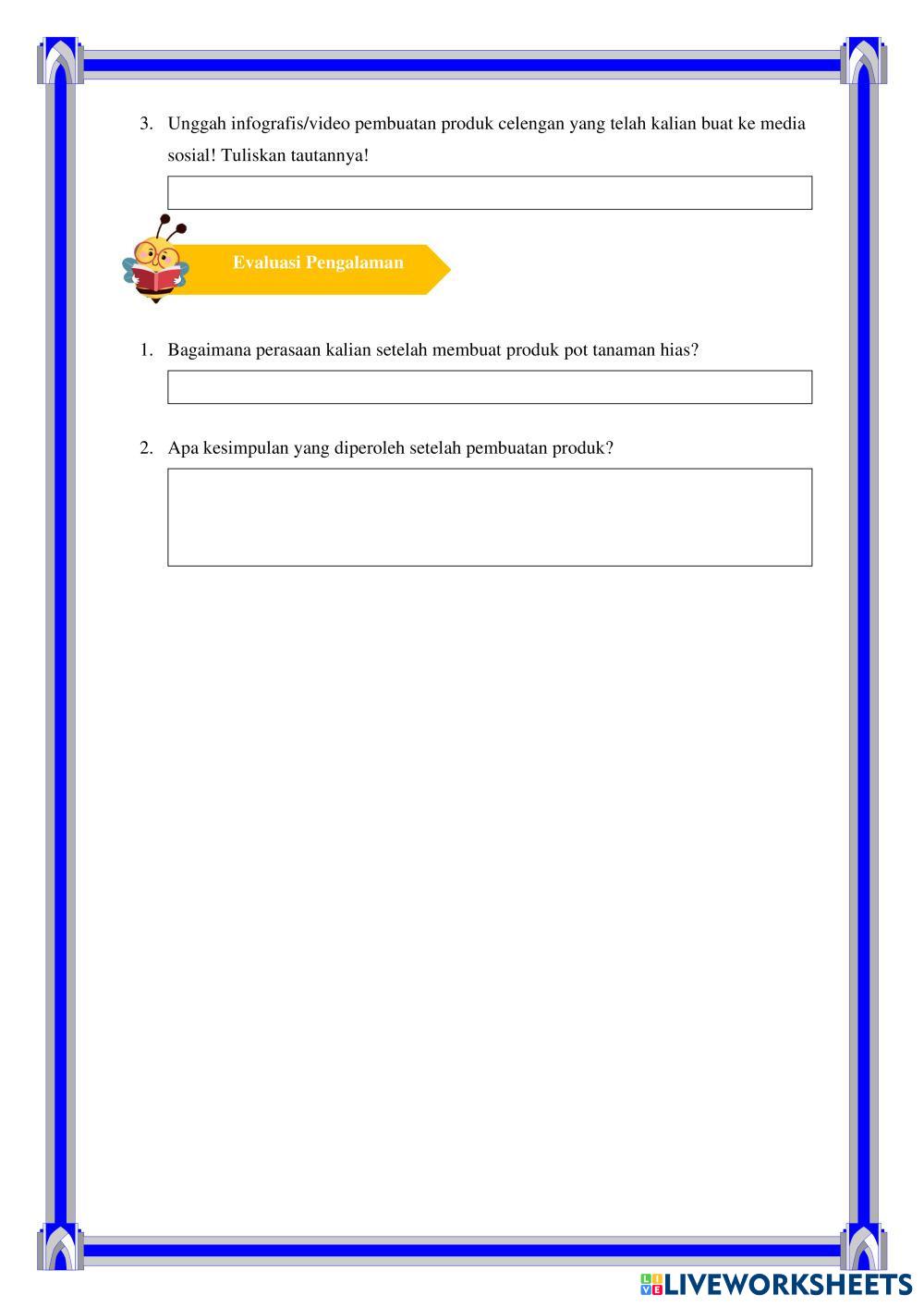 3. Unggah infografis/video pembuatan produk celengan yang telah kalian buat ke media sosial! Tuliskan tautannya!

Evaluasi Pengalaman

1. Bagaimana perasaan kalian setelah membuat produk pot tanaman hias?

2. Apa kesimpulan yang diperoleh setelah pembuatan produk?

LIVEWORKSHEETS